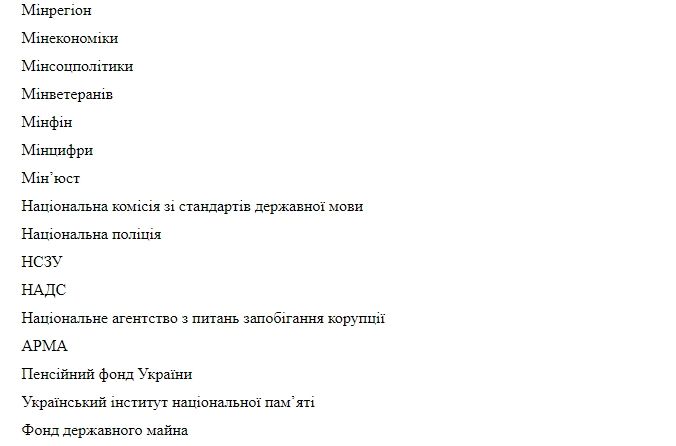 Мінрегіон

Мінекономіки

Мінсоцполітики

Мінветеранів

Мінфін

Мінцифри

Мін’юст

Національна комісія зі стандартів державної мови

Національна поліція

НСЗУ

НАДС

Національне агентство з питань запобігання корупції

АРМА

Пенсійний фонд України

Український інститут національної пам’яті

Фонд державного майна